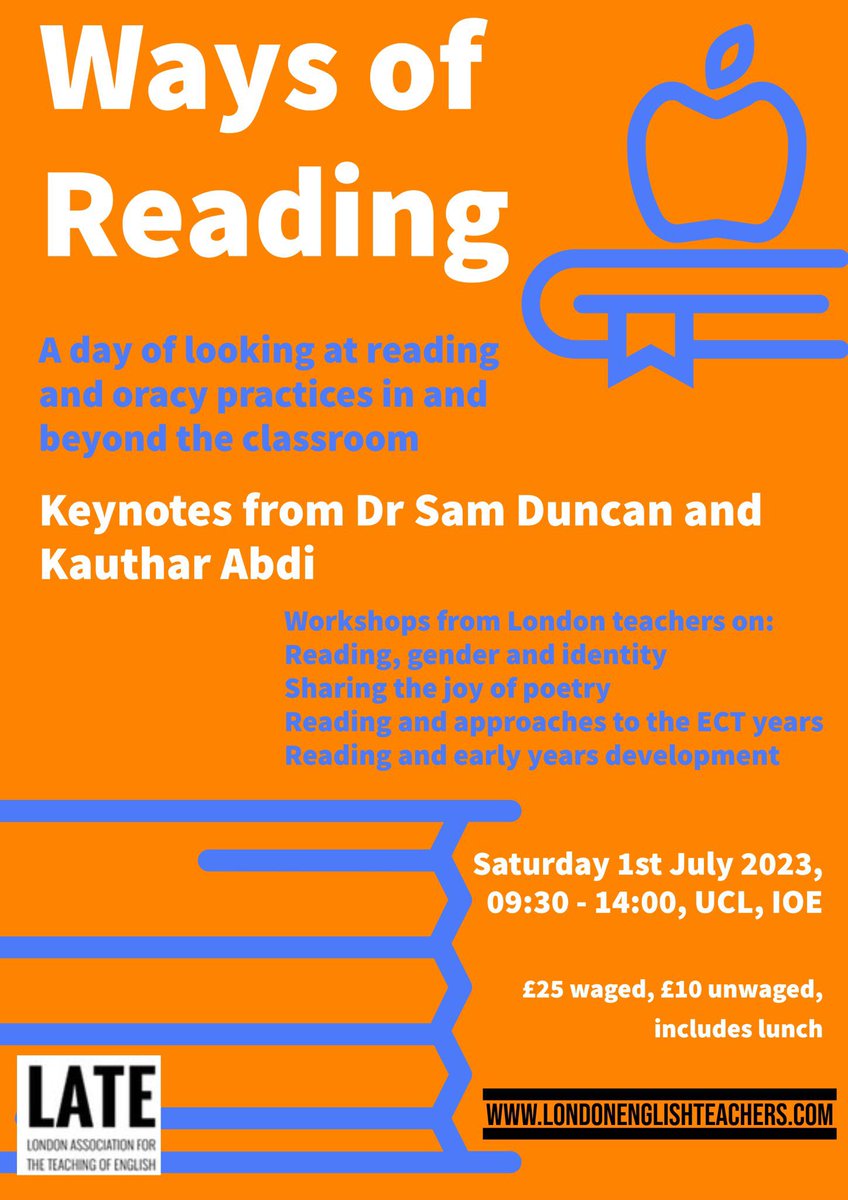 Ways of Reading

A day of looking at reading and oracy practices in and beyond the classroom

Keynotes from Dr Sam Duncan and Kauthar Abdi

Workshops from London teachers on:
Reading, gender and identity
Sharing the joy of poetry
Reading and approaches to the ECT years
Reading and early years development

Saturday 1st July 2023,
09:30 - 14:00, UCL, IOE

£25 waged, £10 unwaged,
includes lunch

LATE
LONDON ASSOCIATION FOR
THE TEACHING OF ENGLISH

WWW.LONDONENGLISHTEACHERS.COM